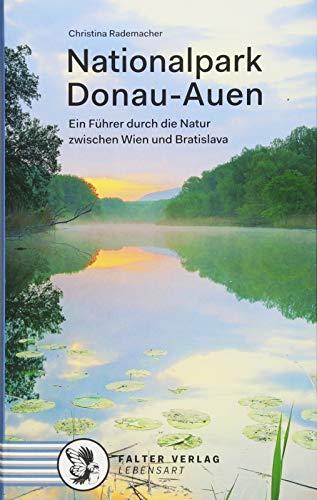 Christina Rademacher

Nationalpark Donau-Auen

Ein Führer durch die Natur zwischen Wien und Bratislava

FALTER VERLAG
LEBENSART